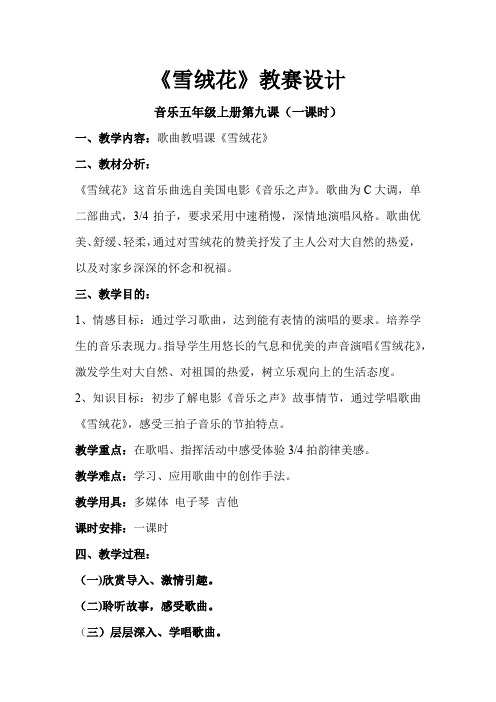 《雪绒花》教赛设计

音乐五年级上册第九课（一课时）

一、教学内容：歌曲教唱课《雪绒花》

二、教材分析：

《雪绒花》这首乐曲选自美国电影《音乐之声》。歌曲为C大调，单二部曲式，3/4 拍子，要求采用中速稍慢，深情地演唱风格。歌曲优美、舒缓、轻柔，通过对雪绒花的赞美抒发了主人公对大自然的热爱，以及对家乡深深的怀念和祝福。

三、教学目的：

1、情感目标：通过学习歌曲，达到能有表情的演唱的要求。培养学生的音乐表现力。指导学生用悠长的气息和优美的声音演唱《雪绒花》，激发学生对大自然、对祖国的热爱，树立乐观向上的生活态度。

2、知识目标：初步了解电影《音乐之声》故事情节，通过学唱歌曲《雪绒花》，感受三拍子音乐的节拍特点。

教学重点：在歌唱、指挥活动中感受体验 3/4 拍韵律美感。

教学难点：学习、应用歌曲中的创作手法。

教学用具：多媒体 电子琴 吉他

课时安排：一课时

四、教学过程：

（一)欣赏导入、激情引趣。

（二)聆听故事，感受歌曲。

（三）层层深入、学唱歌曲。